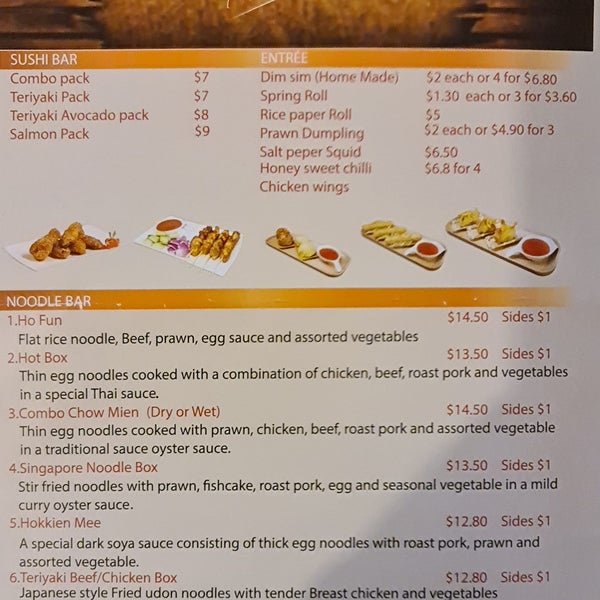 SUSHI BAR
Combo pack $7
Teriyaki Pack $7
Teriyaki Avocado pack $8
Salmon Pack $9

ENTRÉE
Dim sim (Home Made) $2 each or 4 for $6.80
Spring Roll $1.30 each or 3 for $3.60
Rice paper Roll $5
Prawn Dumpling $2 each or $4.90 for 3
Salt peper Squid $6.50
Honey sweet chilli Chicken wings $6.8 for 4

NOODLE BAR
1.Ho Fun $14.50 Sides $1
Flat rice noodle, Beef, prawn, egg sauce and assorted vegetables
2.Hot Box $13.50 Sides $1
Thin egg noodles cooked with a combination of chicken, beef, roast pork and vegetables in a special Thai sauce.
3.Combo Chow Mien (Dry or Wet) $14.50 Sides $1
Thin egg noodles cooked with prawn, chicken, beef, roast pork and assorted vegetable in a traditional sauce oyster sauce.
4.Singapore Noodle Box $13.50 Sides $1
Stir fried noodles with prawn, fishcake, roast pork, egg and seasonal vegetable in a mild curry oyster sauce.
5.Hokkien Mee $12.80 Sides $1
A special dark soya sauce consisting of thick egg noodles with roast pork, prawn and assorted vegetable.
6.Teriyaki Beef/Chicken Box $12.80 Sides $1
Japanese style Fried udon noodles with tender Breast chicken and vegetables